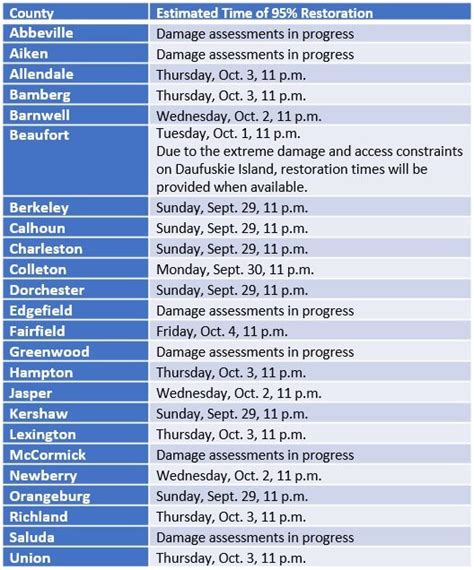 | County | Estimated Time of 95% Restoration |
|---|---|
| Abbeville | Damage assessments in progress |
| Aiken | Damage assessments in progress |
| Allendale | Thursday, Oct. 3, 11 p.m. |
| Bamberg | Thursday, Oct. 3, 11 p.m. |
| Barnwell | Wednesday, Oct. 2, 11 p.m. |
| Beaufort | Tuesday, Oct. 1, 11 p.m. Due to the extreme damage and access constraints on Daufuskie Island, restoration times will be provided when available. |
| Berkeley | Sunday, Sept. 29, 11 p.m. |
| Calhoun | Sunday, Sept. 29, 11 p.m. |
| Charleston | Sunday, Sept. 29, 11 p.m. |
| Colleton | Monday, Sept. 30, 11 p.m. |
| Dorchester | Sunday, Sept. 29, 11 p.m. |
| Edgefield | Damage assessments in progress |
| Fairfield | Friday, Oct. 4, 11 p.m. |
| Greenwood | Damage assessments in progress |
| Hampton | Thursday, Oct. 3, 11 p.m. |
| Jasper | Wednesday, Oct. 2, 11 p.m. |
| Kershaw | Sunday, Sept. 29, 11 p.m. |
| Lexington | Thursday, Oct. 3, 11 p.m. |
| McCormick | Damage assessments in progress |
| Newberry | Wednesday, Oct. 2, 11 p.m. |
| Orangeburg | Sunday, Sept. 29, 11 p.m. |
| Richland | Thursday, Oct. 3, 11 p.m. |
| Saluda | Damage assessments in progress |
| Union | Thursday, Oct. 3, 11 p.m. |